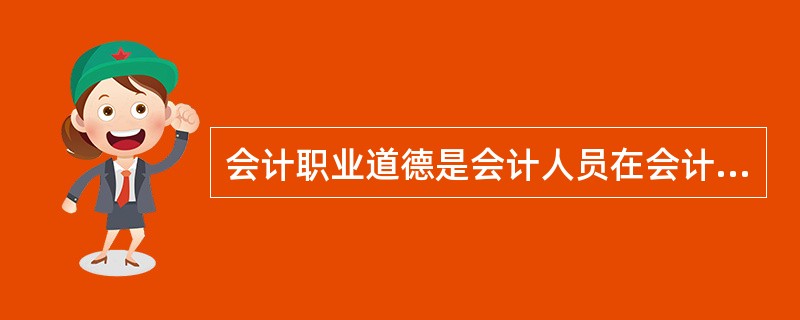 会计职业道德是会计人员在会计...